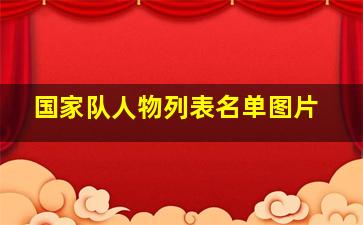 国家队人物列表名单图片